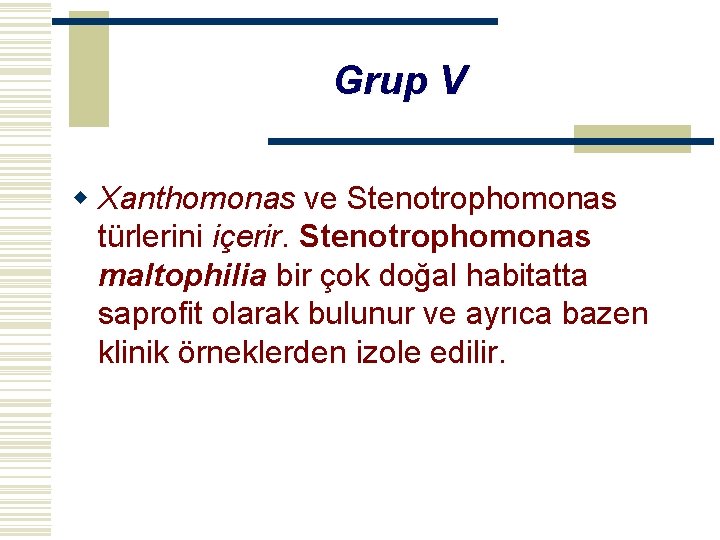 Grup V

• Xanthomonas ve Stenotrophomonas türlerini içerir. Stenotrophomonas maltophilia bir çok doğal habitatta saprofit olarak bulunur ve ayrıca bazen klinik örneklerden izole edilir.